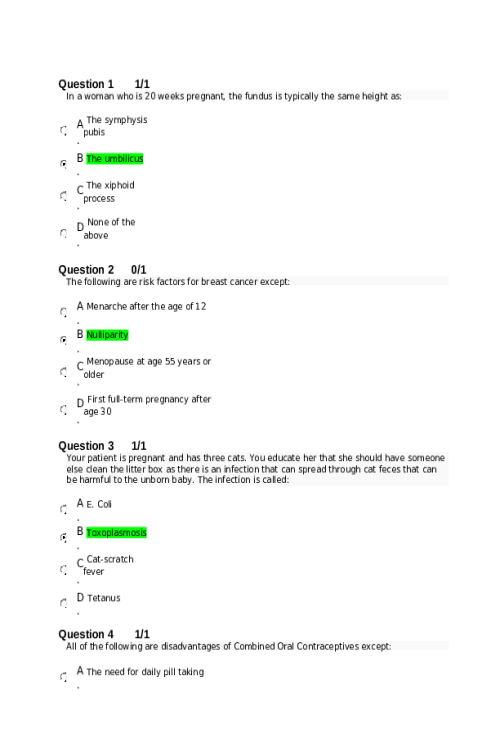 Question 1 1/1
In a woman who is 20 weeks pregnant, the fundus is typically the same height as:

A. The symphysis pubis

B. The umbilicus

C. The xiphoid process

D. None of the above

Question 2 0/1
The following are risk factors for breast cancer except:

A. Menarche after the age of 12

B. Nulliparity

C. Menopause at age 55 years or older

D. First full-term pregnancy after age 30

Question 3 1/1
Your patient is pregnant and has three cats. You educate her that she should have someone else clean the litter box as there is an infection that can spread through cat feces that can be harmful to the unborn baby. The infection is called:

A. E. Coli

B. Toxoplasmosis

C. Cat-scratch fever

D. Tetanus

Question 4 1/1
All of the following are disadvantages of Combined Oral Contraceptives except:

A. The need for daily pill taking